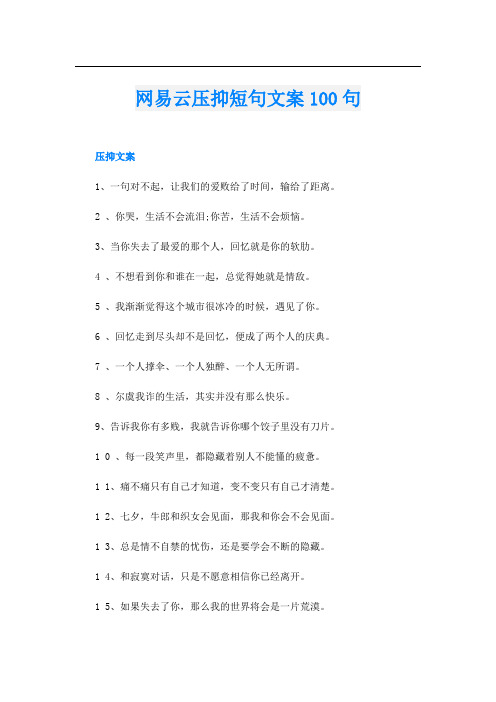 网易云压抑短句文案100句

压抑文案

1、一句对不起，让我们的爱败给了时间，输给了距离。

2 、你哭，生活不会流泪;你苦，生活不会烦恼。

3、当你失去了最爱的那个人，回忆就是你的软肋。

4 、不想看到你和谁在一起，总觉得她就是情敌。

5 、我渐渐觉得这个城市很冰冷的时候，遇见了你。

6 、回忆走到尽头却不是回忆，便成了两个人的庆典。

7 、一个人撑伞、一个人独醉、一个人无所谓。

8 、尔虞我诈的生活，其实并没有那么快乐。

9、告诉我你有多贱，我就告诉你哪个饺子里没有刀片。

1 0 、每一段笑声里，都隐藏着别人不能懂的疲惫。

1 1、痛不痛只有自己才知道，变不变只有自己才清楚。

1 2、七夕，牛郎和织女会见面，那我和你会不会见面。

1 3、总是情不自禁的忧伤，还是要学会不断的隐藏。

1 4、和寂寞对话，只是不愿意相信你已经离开。

1 5、如果失去了你，那么我的世界将会是一片荒漠。